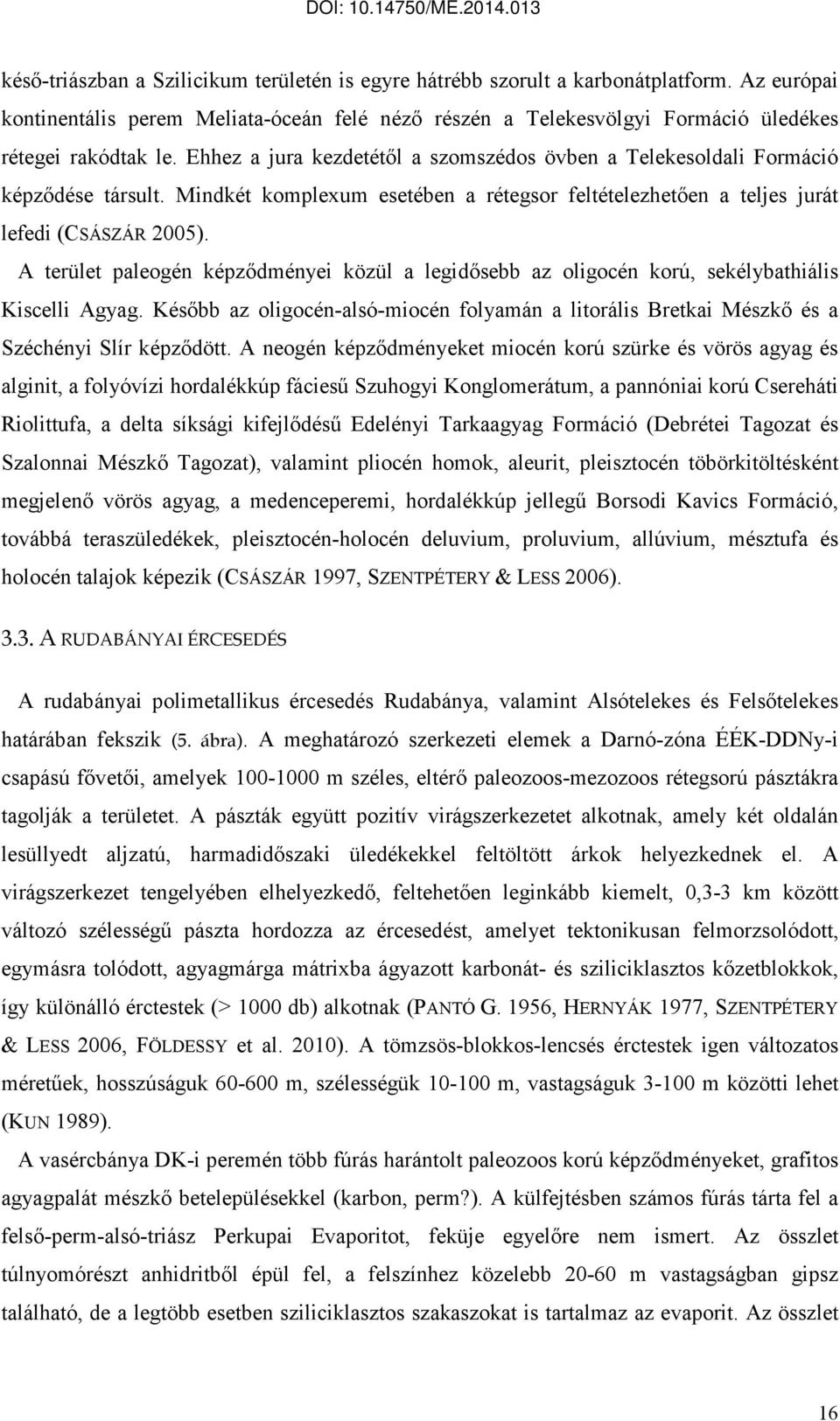 DOI: 10.14750/ME.2014.013

késő-triászban a Szilicikum területén is egyre hátrébb szorult a karbonátplatform. Az európai kontinentális perem Meliata-óceán felé néző részén a Telekesvölgyi Formáció üledékes rétegei rakódtak le. Ehhez a jura kezdetétől a szomszédos övben a Telekesoldali Formáció képződése társult. Mindkét komplexum esetében a rétegsor feltételezhetően a teljes jurát lefedi (CSÁSZÁR 2005).

A terület paleogén képződményei közül a legidősebb az oligocén korú, sekélybathiális Kiscelli Agyag. Később az oligocén-alsó-miocén folyamán a litorális Bretkai Mészkő és a Széchényi Slír képződött. A neogén képződményeket miocén korú szürke és vörös agyag és alginit, a folyóvízi hordalékkúp fáciesű Szuhogyi Konglomerátum, a pannóniai korú Csereháti Riolittufa, a delta síksági kifejlődésű Edelényi Tarkaagyag Formáció (Debrétei Tagozat és Szalonnai Mészkő Tagozat), valamint pliocén homok, aleurit, pleisztocén töbörkitöltésként megjelenő vörös agyag, a medenceperemi, hordalékkúp jellegű Borsodi Kavics Formáció, továbbá teraszüledékek, pleisztocén-holocén deluvium, proluvium, allúvium, mésztufa és holocén talajok képezik (CSÁSZÁR 1997, SZENTPÉTERY & LESS 2006).

3.3. A RUDABÁNYAI ÉRCESEDÉS

A rudabányai polimetallikus ércesedés Rudabánya, valamint Alsótelekes és Felsőtelekes határában fekszik (5. ábra). A meghatározó szerkezeti elemek a Darnó-zóna ÉÉK-DDNy-i csapású fővetői, amelyek 100-1000 m széles, eltérő paleozoos-mezozoos rétegsorú pásztákra tagolják a területet. A pászták együtt pozitív virágszerkezetet alkotnak, amely két oldalán lesüllyedt aljzatú, harmadidőszaki üledékekkel feltöltött árkok helyezkednek el. A virágszerkezet tengelyében elhelyezkedő, feltehetően leginkább kiemelt, 0,3-3 km között változó szélességű pászta hordozza az ércesedést, amelyet tektonikusan felmorzsolódott, egymásra tolódott, agyagmárga mátrixba ágyazott karbonát- és sziliciklasztos kőzetblokkok, így különálló érctestek (> 1000 db) alkotnak (PANTÓ G. 1956, HERNYÁK 1977, SZENTPÉTERY & LESS 2006, FÖLDESSY et al. 2010). A tömzsös-blokkos-lencsés érctestek igen változatos méretűek, hosszúságuk 60-600 m, szélességük 10-100 m, vastagságuk 3-100 m közötti lehet (KUN 1989).

A vasércbánya DK-i peremén több fúrás harántolt paleozoos korú képződményeket, grafitos agyagpalát mészkő betelepülésekkel (karbon, perm?). A külfejtésben számos fúrás tárta fel a felső-perm-alsó-triász Perkupai Evaporitot, feküje egyelőre nem ismert. Az összlet túlnyomórészt anhidritből épül fel, a felszínhez közelebb 20-60 m vastagságban gipsz található, de a legtöbb esetben sziliciklasztos szakaszokat is tartalmaz az evaporit. Az összlet

16